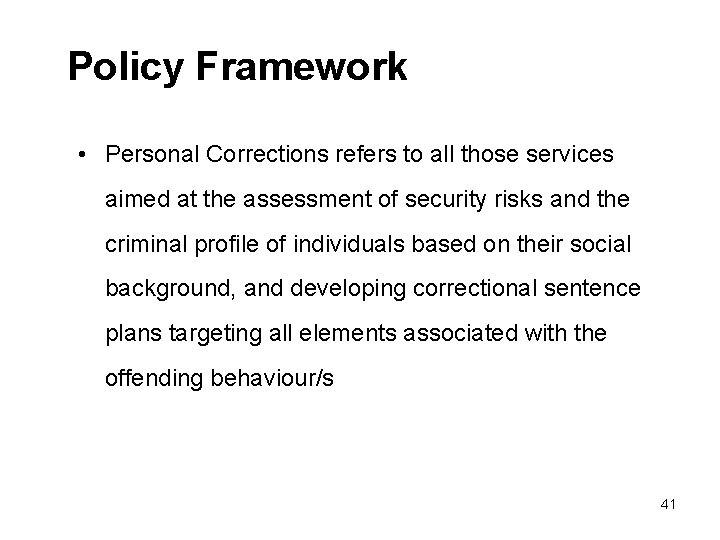 Policy Framework

• Personal Corrections refers to all those services aimed at the assessment of security risks and the criminal profile of individuals based on their social background, and developing correctional sentence plans targeting all elements associated with the offending behaviour/s

41